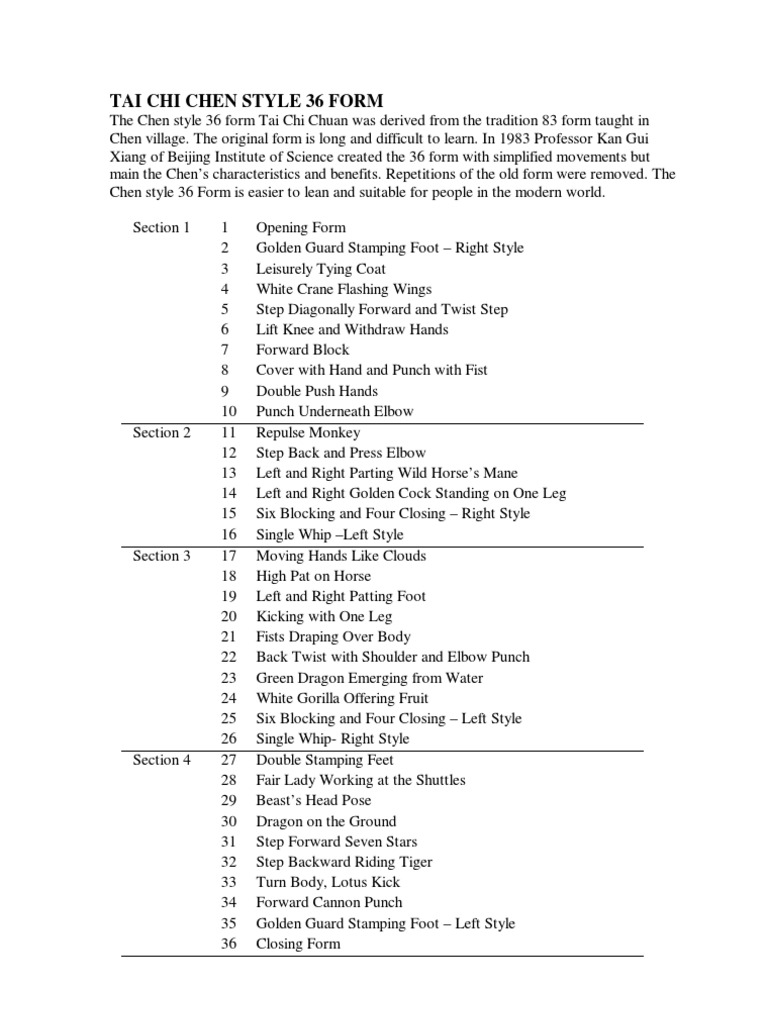 TAI CHI CHEN STYLE 36 FORM

The Chen style 36 form Tai Chi Chuan was derived from the tradition 83 form taught in Chen village. The original form is long and difficult to learn. In 1983 Professor Kan Gui Xiang of Beijing Institute of Science created the 36 form with simplified movements but main the Chen's characteristics and benefits. Repetitions of the old form were removed. The Chen style 36 Form is easier to lean and suitable for people in the modern world.

| | | |
|---|---|---|
| Section 1 | 1 | Opening Form |
| | 2 | Golden Guard Stamping Foot – Right Style |
| | 3 | Leisurely Tying Coat |
| | 4 | White Crane Flashing Wings |
| | 5 | Step Diagonally Forward and Twist Step |
| | 6 | Lift Knee and Withdraw Hands |
| | 7 | Forward Block |
| | 8 | Cover with Hand and Punch with Fist |
| | 9 | Double Push Hands |
| | 10 | Punch Underneath Elbow |
| Section 2 | 11 | Repulse Monkey |
| | 12 | Step Back and Press Elbow |
| | 13 | Left and Right Parting Wild Horse's Mane |
| | 14 | Left and Right Golden Cock Standing on One Leg |
| | 15 | Six Blocking and Four Closing – Right Style |
| | 16 | Single Whip –Left Style |
| Section 3 | 17 | Moving Hands Like Clouds |
| | 18 | High Pat on Horse |
| | 19 | Left and Right Patting Foot |
| | 20 | Kicking with One Leg |
| | 21 | Fists Draping Over Body |
| | 22 | Back Twist with Shoulder and Elbow Punch |
| | 23 | Green Dragon Emerging from Water |
| | 24 | White Gorilla Offering Fruit |
| | 25 | Six Blocking and Four Closing – Left Style |
| | 26 | Single Whip- Right Style |
| Section 4 | 27 | Double Stamping Feet |
| | 28 | Fair Lady Working at the Shuttles |
| | 29 | Beast's Head Pose |
| | 30 | Dragon on the Ground |
| | 31 | Step Forward Seven Stars |
| | 32 | Step Backward Riding Tiger |
| | 33 | Turn Body, Lotus Kick |
| | 34 | Forward Cannon Punch |
| | 35 | Golden Guard Stamping Foot – Left Style |
| | 36 | Closing Form |